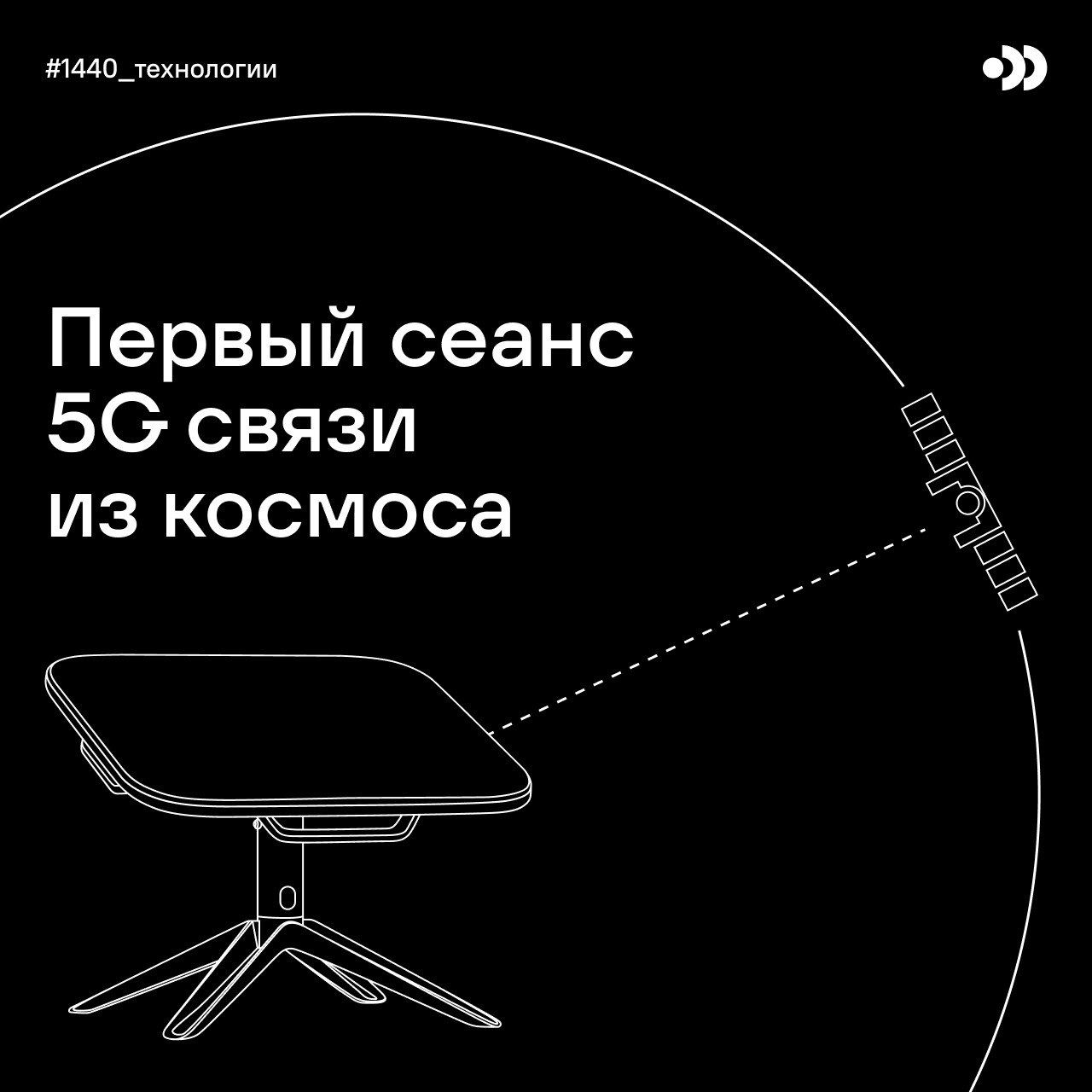 #1440_технологии

Первый сеанс 5G связи из космоса